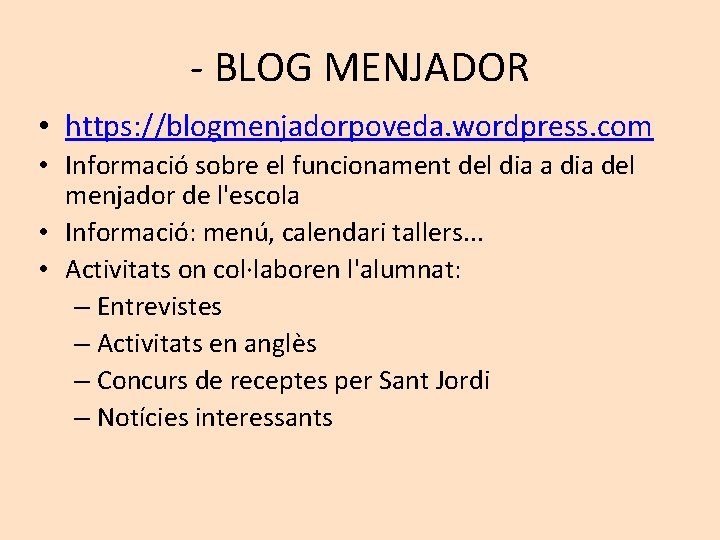 - BLOG MENJADOR

• https://blogmenjadorpoveda.wordpress.com
• Informació sobre el funcionament del dia a dia del menjador de l'escola
• Informació: menú, calendari tallers...
• Activitats on col·laboren l'alumnat:
– Entrevistes
– Activitats en anglès
– Concurs de receptes per Sant Jordi
– Notícies interessants